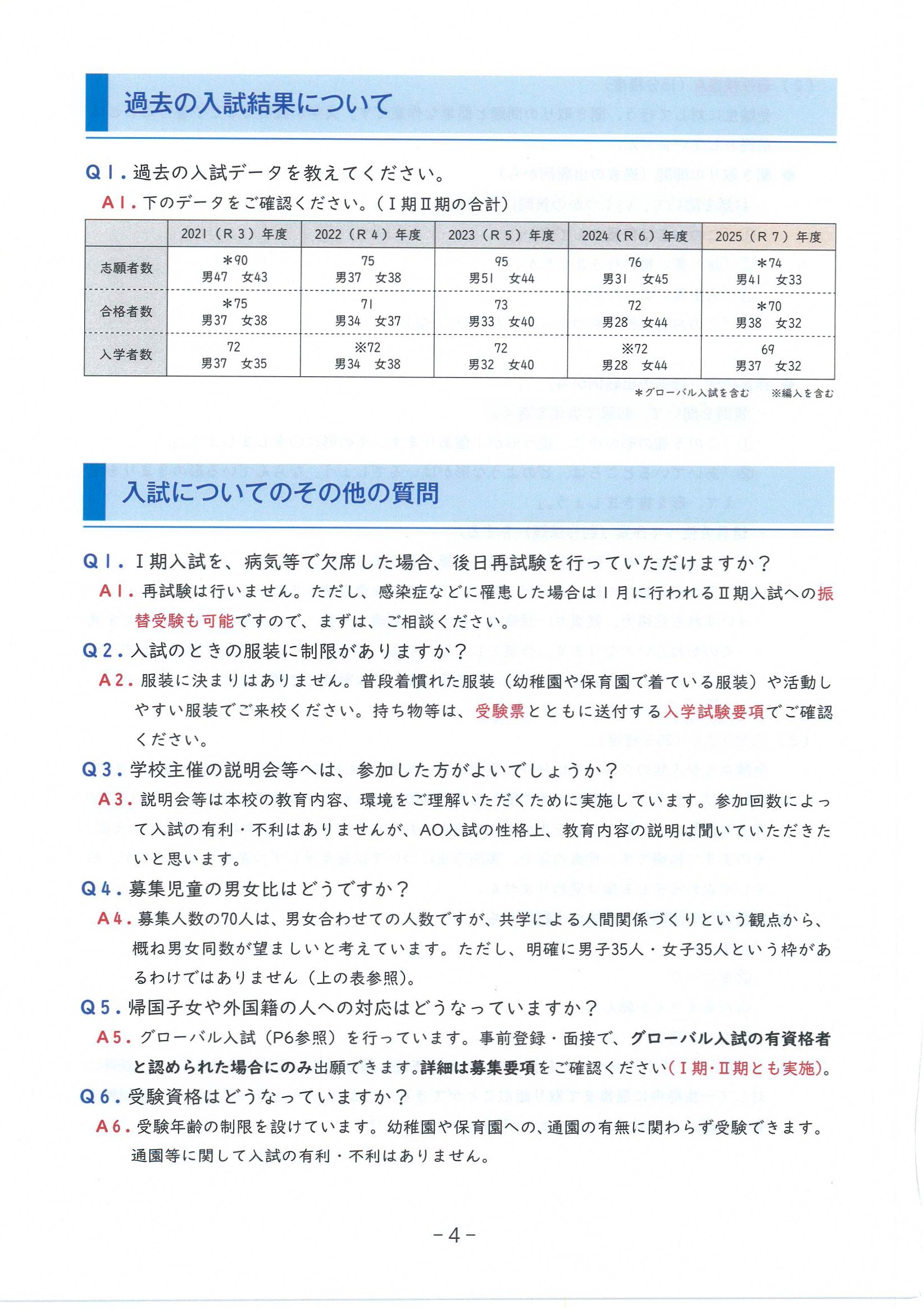 過去の入試結果について

Q１. 過去の入試データを教えてください。

A１. 下のデータをご確認ください。（Ⅰ期Ⅱ期の合計）

| | 2021（Ｒ３）年度 | 2022（Ｒ４）年度 | 2023（Ｒ５）年度 | 2024（Ｒ６）年度 | 2025（Ｒ７）年度 |
|---|---|---|---|---|---|
| 志願者数 | ＊90 男47 女43 | 75 男37 女38 | 95 男51 女44 | 76 男31 女45 | ＊74 男41 女33 |
| 合格者数 | ＊75 男37 女38 | 71 男34 女37 | 73 男33 女40 | 72 男28 女44 | ＊70 男38 女32 |
| 入学者数 | 72 男37 女35 | ※72 男34 女38 | 72 男32 女40 | ※72 男28 女44 | 69 男37 女32 |

＊グローバル入試を含む　※編入を含む

入試についてのその他の質問

Q１. Ⅰ期入試を、病気等で欠席した場合、後日再試験を行っていただけますか？

A１. 再試験は行いません。ただし、感染症などに罹患した場合は１月に行われるⅡ期入試への振替受験も可能ですので、まずは、ご相談ください。

Q２. 入試のときの服装に制限がありますか？

A２. 服装に決まりはありません。普段着慣れた服装（幼稚園や保育園で着ている服装）や活動しやすい服装でご来校ください。持ち物等は、受験票とともに送付する入学試験要項でご確認ください。

Q３. 学校主催の説明会等へは、参加した方がよいでしょうか？

A３. 説明会等は本校の教育内容、環境をご理解いただくために実施しています。参加回数によって入試の有利・不利はありませんが、AO入試の性格上、教育内容の説明は聞いていただきたいと思います。

Q４. 募集児童の男女比はどうですか？

A４. 募集人数の70人は、男女合わせての人数ですが、共学による人間関係づくりという観点から、概ね男女同数が望ましいと考えています。ただし、明確に男子35人・女子35人という枠があるわけではありません（上の表参照）。

Q５. 帰国子女や外国籍の人への対応はどうなっていますか？

A５. グローバル入試（P6参照）を行っています。事前登録・面接で、グローバル入試の有資格者と認められた場合にのみ出願できます。詳細は募集要項をご確認ください（Ⅰ期・Ⅱ期とも実施）。

Q６. 受験資格はどうなっていますか？

A６. 受験年齢の制限を設けています。幼稚園や保育園への、通園の有無に関わらず受験できます。通園等に関して入試の有利・不利はありません。

－4－